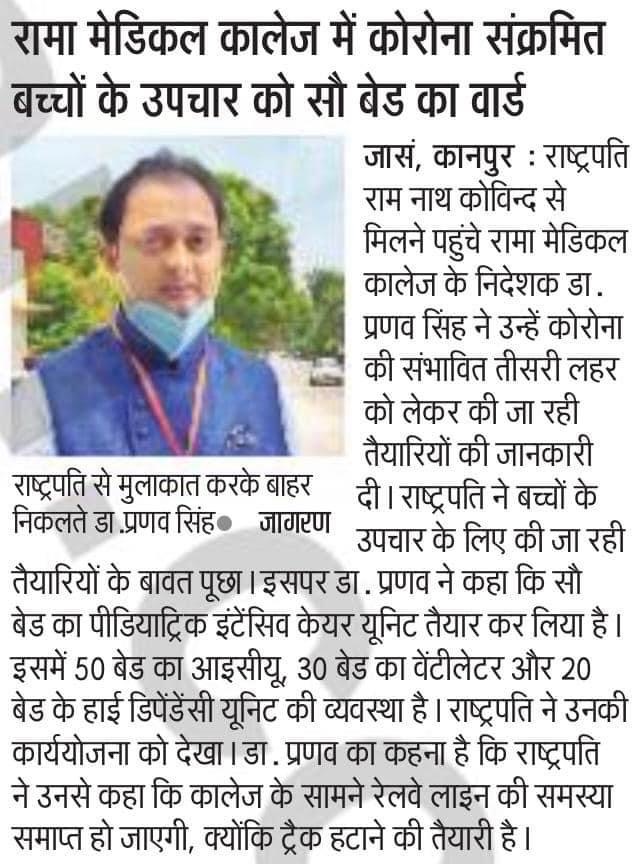 रामा मेडिकल कालेज में कोरोना संक्रमित बच्चों के उपचार को सौ बेड का वार्ड

राष्ट्रपति से मुलाकात करके बाहर निकलते डा.प्रणव सिंह● जागरण

जासं, कानपुर : राष्ट्रपति राम नाथ कोविन्द से मिलने पहुंचे रामा मेडिकल कालेज के निदेशक डा. प्रणव सिंह ने उन्हें कोरोना की संभावित तीसरी लहर को लेकर की जा रही तैयारियों की जानकारी दी। राष्ट्रपति ने बच्चों के उपचार के लिए की जा रही तैयारियों के बावत पूछा। इसपर डा. प्रणव ने कहा कि सौ बेड का पीडियाट्रिक इंटेंसिव केयर यूनिट तैयार कर लिया है। इसमें 50 बेड का आइसीयू, 30 बेड का वेंटीलेटर और 20 बेड के हाई डिपेंडेंसी यूनिट की व्यवस्था है। राष्ट्रपति ने उनकी कार्ययोजना को देखा। डा. प्रणव का कहना है कि राष्ट्रपति ने उनसे कहा कि कालेज के सामने रेलवे लाइन की समस्या समाप्त हो जाएगी, क्योंकि ट्रैक हटाने की तैयारी है।